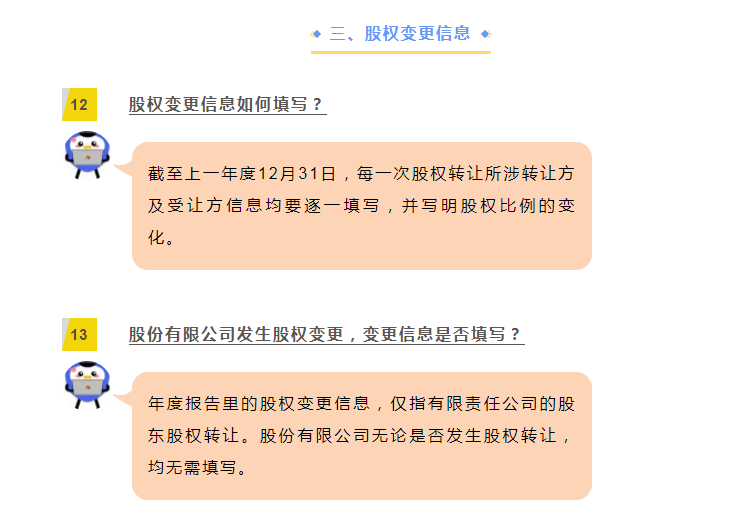 三、股权变更信息

12

股权变更信息如何填写？

截至上一年度12月31日，每一次股权转让所涉转让方及受让方信息均要逐一填写，并写明股权比例的变化。

13

股份有限公司发生股权变更，变更信息是否填写？

年度报告里的股权变更信息，仅指有限责任公司的股东股权转让。股份有限公司无论是否发生股权转让，均无需填写。